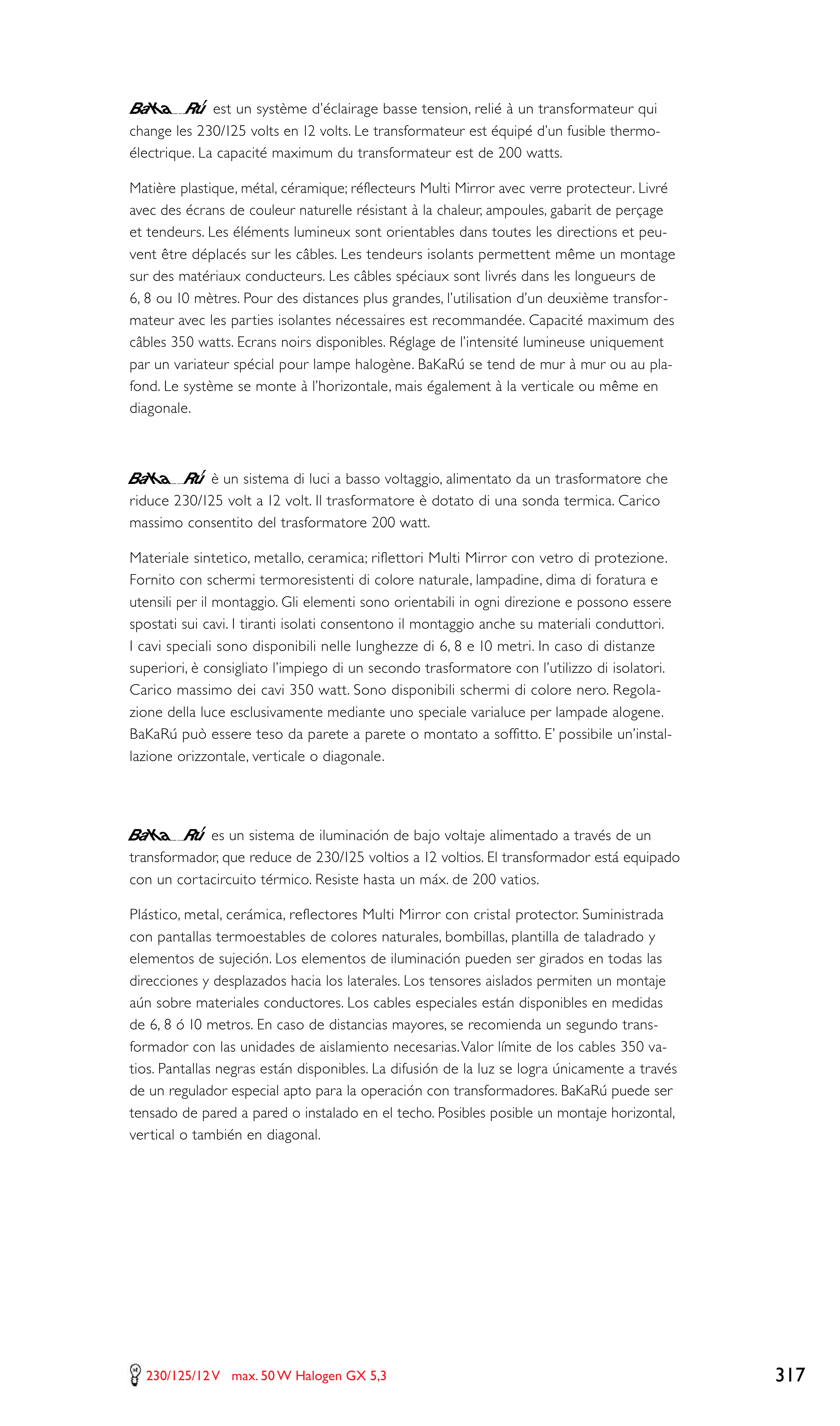 BaKaRú est un système d'éclairage basse tension, relié à un transformateur qui change les 230/125 volts en 12 volts. Le transformateur est équipé d'un fusible thermoélectrique. La capacité maximum du transformateur est de 200 watts.

Matière plastique, métal, céramique; réflecteurs Multi Mirror avec verre protecteur. Livré avec des écrans de couleur naturelle résistant à la chaleur, ampoules, gabarit de perçage et tendeurs. Les éléments lumineux sont orientables dans toutes les directions et peuvent être déplacés sur les câbles. Les tendeurs isolants permettent même un montage sur des matériaux conducteurs. Les câbles spéciaux sont livrés dans les longueurs de 6, 8 ou 10 mètres. Pour des distances plus grandes, l'utilisation d'un deuxième transformateur avec les parties isolantes nécessaires est recommandée. Capacité maximum des câbles 350 watts. Ecrans noirs disponibles. Réglage de l'intensité lumineuse uniquement par un variateur spécial pour lampe halogène. BaKaRú se tend de mur à mur ou au plafond. Le système se monte à l'horizontale, mais également à la verticale ou même en diagonale.

BaKaRú è un sistema di luci a basso voltaggio, alimentato da un trasformatore che riduce 230/125 volt a 12 volt. Il trasformatore è dotato di una sonda termica. Carico massimo consentito del trasformatore 200 watt.

Materiale sintetico, metallo, ceramica; riflettori Multi Mirror con vetro di protezione. Fornito con schermi termoresistenti di colore naturale, lampadine, dima di foratura e utensili per il montaggio. Gli elementi sono orientabili in ogni direzione e possono essere spostati sui cavi. I tiranti isolati consentono il montaggio anche su materiali conduttori. I cavi speciali sono disponibili nelle lunghezze di 6, 8 e 10 metri. In caso di distanze superiori, è consigliato l'impiego di un secondo trasformatore con l'utilizzo di isolatori. Carico massimo dei cavi 350 watt. Sono disponibili schermi di colore nero. Regolazione della luce esclusivamente mediante uno speciale varialuce per lampade alogene. BaKaRú può essere teso da parete a parete o montato a soffitto. E' possibile un'installazione orizzontale, verticale o diagonale.

BaKaRú es un sistema de iluminación de bajo voltaje alimentado a través de un transformador, que reduce de 230/125 voltios a 12 voltios. El transformador está equipado con un cortacircuito térmico. Resiste hasta un máx. de 200 vatios.

Plástico, metal, cerámica, reflectores Multi Mirror con cristal protector. Suministrada con pantallas termoestables de colores naturales, bombillas, plantilla de taladrado y elementos de sujeción. Los elementos de iluminación pueden ser girados en todas las direcciones y desplazados hacia los laterales. Los tensores aislados permiten un montaje aún sobre materiales conductores. Los cables especiales están disponibles en medidas de 6, 8 ó 10 metros. En caso de distancias mayores, se recomienda un segundo transformador con las unidades de aislamiento necesarias. Valor límite de los cables 350 vatios. Pantallas negras están disponibles. La difusión de la luz se logra únicamente a través de un regulador especial apto para la operación con transformadores. BaKaRú puede ser tensado de pared a pared o instalado en el techo. Posibles posible un montaje horizontal, vertical o también en diagonal.

230/125/12 V max. 50 W Halogen GX 5,3

317